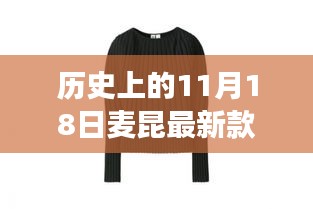 历史上的11月18日麦昆最新款